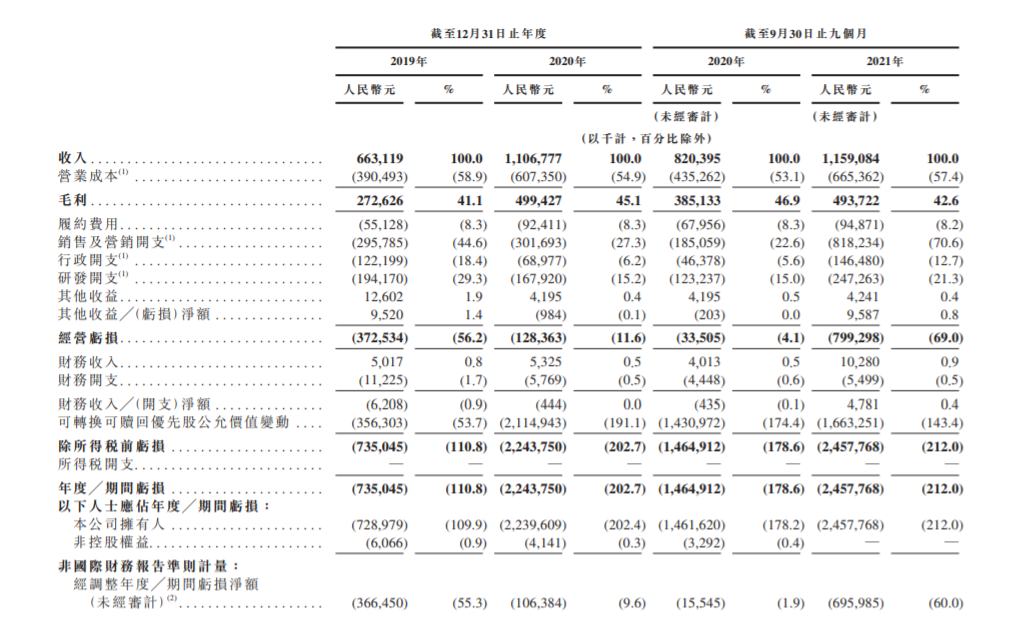 |  | 截至12月31日止年度 |  |  |  | 截至9月30日止九個月 |  |  |  |
|---|---|---|---|---|---|---|---|---|
|  | 2019年 |  | 2020年 |  | 2020年 |  | 2021年 |  |
|  | 人民幣元 | % | 人民幣元 | % | 人民幣元 | % | 人民幣元 | % |
|  |  |  |  |  | (未經審計) |  | (未經審計) |  |
|  | (以千計,百分比除外) |  |  |  |  |  |  |  |
| 收入 | 663,119 | 100.0 | 1,106,777 | 100.0 | 820,395 | 100.0 | 1,159,084 | 100.0 |
| 營業成本$^{(1)}$ | (390,493) | (58.9) | (607,350) | (54.9) | (435,262) | (53.1) | (665,362) | (57.4) |
| 毛利 | 272,626 | 41.1 | 499,427 | 45.1 | 385,133 | 46.9 | 493,722 | 42.6 |
| 履約費用 | (55,128) | (8.3) | (92,411) | (8.3) | (67,956) | (8.3) | (94,871) | (8.2) |
| 銷售及營銷開支$^{(1)}$ | (295,785) | (44.6) | (301,693) | (27.3) | (185,059) | (22.6) | (818,234) | (70.6) |
| 行政開支$^{(1)}$ | (122,199) | (18.4) | (68,977) | (6.2) | (46,378) | (5.6) | (146,480) | (12.7) |
| 研發開支$^{(1)}$ | (194,170) | (29.3) | (167,920) | (15.2) | (123,237) | (15.0) | (247,263) | (21.3) |
| 其他收益 | 12,602 | 1.9 | 4,195 | 0.4 | 4,195 | 0.5 | 4,241 | 0.4 |
| 其他收益/(虧損)淨額 | 9,520 | 1.4 | (984) | (0.1) | (203) | 0.0 | 9,587 | 0.8 |
| 經營虧損 | (372,534) | (56.2) | (128,363) | (11.6) | (33,505) | (4.1) | (799,298) | (69.0) |
| 財務收入 | 5,017 | 0.8 | 5,325 | 0.5 | 4,013 | 0.5 | 10,280 | 0.9 |
| 財務開支 | (11,225) | (1.7) | (5,769) | (0.5) | (4,448) | (0.6) | (5,499) | (0.5) |
| 財務收入/(開支)淨額 | (6,208) | (0.9) | (444) | 0.0 | (435) | (0.1) | 4,781 | 0.4 |
| 可轉換可贖回優先股公允價值變動 | (356,303) | (53.7) | (2,114,943) | (191.1) | (1,430,972) | (174.4) | (1,663,251) | (143.4) |
| 除所得稅前虧損 | (735,045) | (110.8) | (2,243,750) | (202.7) | (1,464,912) | (178.6) | (2,457,768) | (212.0) |
| 所得稅開支 | — | — | — | — | — | — | — | — |
| 年度/期間虧損 | (735,045) | (110.8) | (2,243,750) | (202.7) | (1,464,912) | (178.6) | (2,457,768) | (212.0) |
| 以下人士應佔年度/期間虧損: |  |  |  |  |  |  |  |  |
| 本公司擁有人 | (728,979) | (109.9) | (2,239,609) | (202.4) | (1,461,620) | (178.2) | (2,457,768) | (212.0) |
| 非控股權益 | (6,066) | (0.9) | (4,141) | (0.3) | (3,292) | (0.4) | — | — |
| 非國際財務報告準則計量: |  |  |  |  |  |  |  |  |
| 經調整年度/期間虧損淨額(未經審計)$^{(2)}$ | (366,450) | (55.3) | (106,384) | (9.6) | (15,545) | (1.9) | (695,985) | (60.0) |